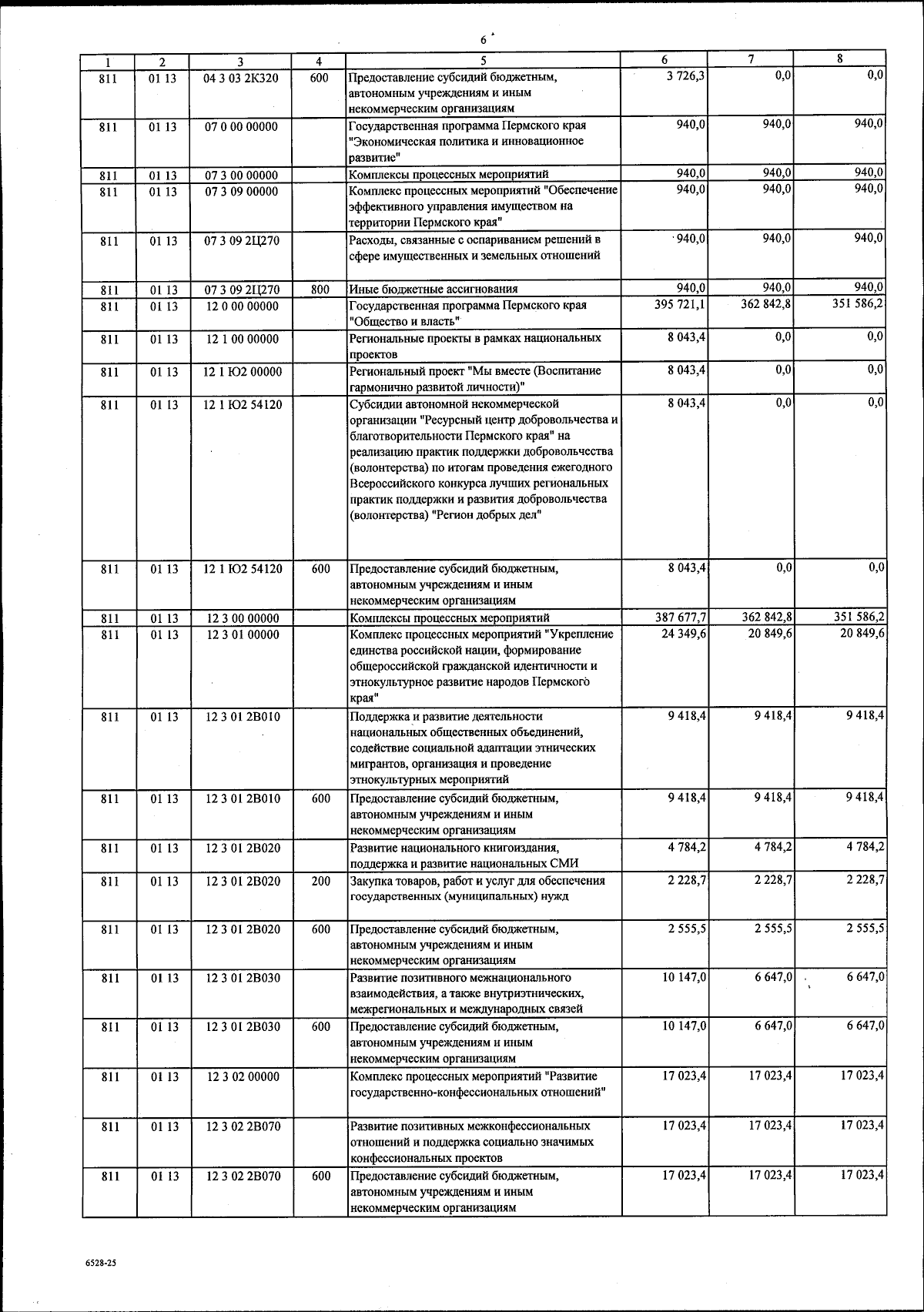 6

| 1 | 2 | 3 | 4 | 5 | 6 | 7 | 8 |
|---|---|---|---|---|---|---|---|
| 811 | 01 13 | 04 3 03 2К320 | 600 | Предоставление субсидий бюджетным, автономным учреждениям и иным некоммерческим организациям | 3 726,3 | 0,0 | 0,0 |
| 811 | 01 13 | 07 0 00 00000 | | Государственная программа Пермского края "Экономическая политика и инновационное развитие" | 940,0 | 940,0 | 940,0 |
| 811 | 01 13 | 07 3 00 00000 | | Комплексы процессных мероприятий | 940,0 | 940,0 | 940,0 |
| 811 | 01 13 | 07 3 09 00000 | | Комплекс процессных мероприятий "Обеспечение эффективного управления имуществом на территории Пермского края" | 940,0 | 940,0 | 940,0 |
| 811 | 01 13 | 07 3 09 2Ц270 | | Расходы, связанные с оспариванием решений в сфере имущественных и земельных отношений | 940,0 | 940,0 | 940,0 |
| 811 | 01 13 | 07 3 09 2Ц270 | 800 | Иные бюджетные ассигнования | 940,0 | 940,0 | 940,0 |
| 811 | 01 13 | 12 0 00 00000 | | Государственная программа Пермского края "Общество и власть" | 395 721,1 | 362 842,8 | 351 586,2 |
| 811 | 01 13 | 12 1 00 00000 | | Региональные проекты в рамках национальных проектов | 8 043,4 | 0,0 | 0,0 |
| 811 | 01 13 | 12 1 Ю2 00000 | | Региональный проект "Мы вместе (Воспитание гармонично развитой личности)" | 8 043,4 | 0,0 | 0,0 |
| 811 | 01 13 | 12 1 Ю2 54120 | | Субсидии автономной некоммерческой организации "Ресурсный центр добровольчества и благотворительности Пермского края" на реализацию практик поддержки добровольчества (волонтерства) по итогам проведения ежегодного Всероссийского конкурса лучших региональных практик поддержки и развития добровольчества (волонтерства) "Регион добрых дел" | 8 043,4 | 0,0 | 0,0 |
| 811 | 01 13 | 12 1 Ю2 54120 | 600 | Предоставление субсидий бюджетным, автономным учреждениям и иным некоммерческим организациям | 8 043,4 | 0,0 | 0,0 |
| 811 | 01 13 | 12 3 00 00000 | | Комплексы процессных мероприятий | 387 677,7 | 362 842,8 | 351 586,2 |
| 811 | 01 13 | 12 3 01 00000 | | Комплекс процессных мероприятий "Укрепление единства российской нации, формирование общероссийской гражданской идентичности и этнокультурное развитие народов Пермского края" | 24 349,6 | 20 849,6 | 20 849,6 |
| 811 | 01 13 | 12 3 01 2В010 | | Поддержка и развитие деятельности национальных общественных объединений, содействие социальной адаптации этнических мигрантов, организация и проведение этнокультурных мероприятий | 9 418,4 | 9 418,4 | 9 418,4 |
| 811 | 01 13 | 12 3 01 2В010 | 600 | Предоставление субсидий бюджетным, автономным учреждениям и иным некоммерческим организациям | 9 418,4 | 9 418,4 | 9 418,4 |
| 811 | 01 13 | 12 3 01 2В020 | | Развитие национального книгоиздания, поддержка и развитие национальных СМИ | 4 784,2 | 4 784,2 | 4 784,2 |
| 811 | 01 13 | 12 3 01 2В020 | 200 | Закупка товаров, работ и услуг для обеспечения государственных (муниципальных) нужд | 2 228,7 | 2 228,7 | 2 228,7 |
| 811 | 01 13 | 12 3 01 2В020 | 600 | Предоставление субсидий бюджетным, автономным учреждениям и иным некоммерческим организациям | 2 555,5 | 2 555,5 | 2 555,5 |
| 811 | 01 13 | 12 3 01 2В030 | | Развитие позитивного межнационального взаимодействия, а также внутриэтнических, межрегиональных и международных связей | 10 147,0 | 6 647,0 | 6 647,0 |
| 811 | 01 13 | 12 3 01 2В030 | 600 | Предоставление субсидий бюджетным, автономным учреждениям и иным некоммерческим организациям | 10 147,0 | 6 647,0 | 6 647,0 |
| 811 | 01 13 | 12 3 02 00000 | | Комплекс процессных мероприятий "Развитие государственно-конфессиональных отношений" | 17 023,4 | 17 023,4 | 17 023,4 |
| 811 | 01 13 | 12 3 02 2В070 | | Развитие позитивных межконфессиональных отношений и поддержка социально значимых конфессиональных проектов | 17 023,4 | 17 023,4 | 17 023,4 |
| 811 | 01 13 | 12 3 02 2В070 | 600 | Предоставление субсидий бюджетным, автономным учреждениям и иным некоммерческим организациям | 17 023,4 | 17 023,4 | 17 023,4 |

6528-25